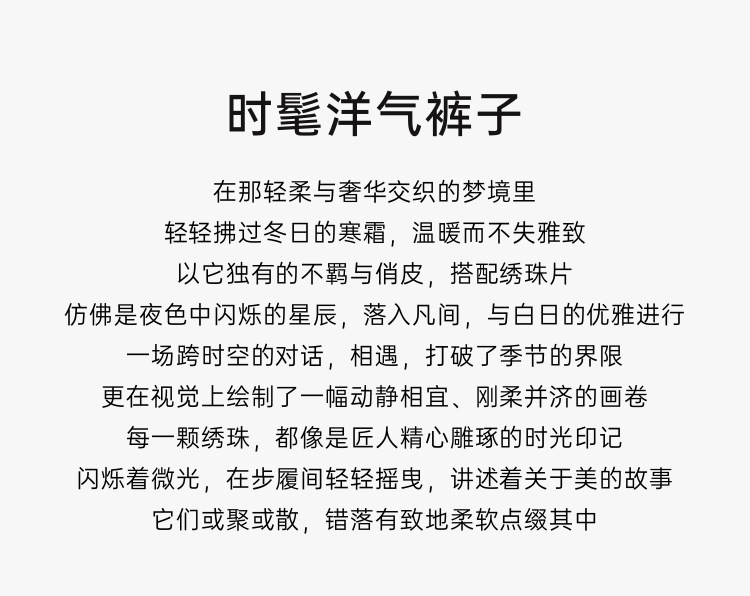 时髦洋气裤子

在那轻柔与奢华交织的梦境里
轻轻拂过冬日的寒霜，温暖而不失雅致
以它独有的不羁与俏皮，搭配绣珠片
仿佛是夜色中闪烁的星辰，落入凡间，与白日的优雅进行
一场跨时空的对话，相遇，打破了季节的界限
更在视觉上绘制了一幅动静相宜、刚柔并济的画卷
每一颗绣珠，都像是匠人精心雕琢的时光印记
闪烁着微光，在步履间轻轻摇曳，讲述着关于美的故事
它们或聚或散，错落有致地柔软点缀其中